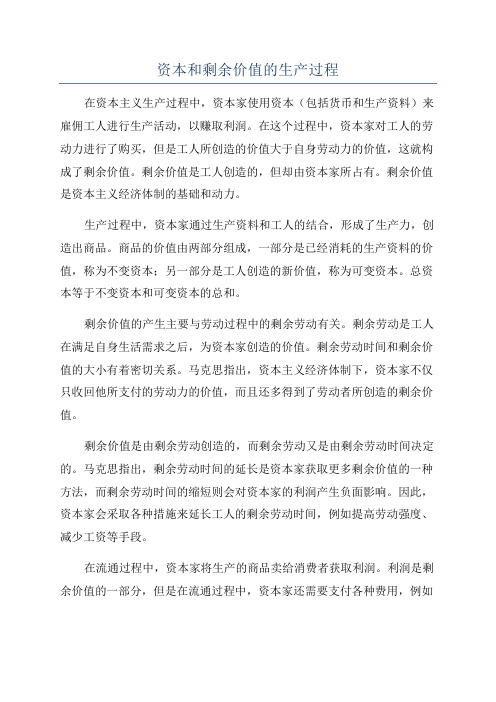 资本和剩余价值的生产过程

在资本主义生产过程中，资本家使用资本（包括货币和生产资料）来雇佣工人进行生产活动，以赚取利润。在这个过程中，资本家对工人的劳动力进行了购买，但是工人所创造的价值大于自身劳动力的价值，这就构成了剩余价值。剩余价值是工人创造的，但却由资本家所占有。剩余价值是资本主义经济体制的基础和动力。

生产过程中，资本家通过生产资料和工人的结合，形成了生产力，创造出商品。商品的价值由两部分组成，一部分是已经消耗的生产资料的价值，称为不变资本；另一部分是工人创造的新价值，称为可变资本。总资本等于不变资本和可变资本的总和。

剩余价值的产生主要与劳动过程中的剩余劳动有关。剩余劳动是工人在满足自身生活需求之后，为资本家创造的价值。剩余劳动时间和剩余价值的大小有着密切关系。马克思指出，资本主义经济体制下，资本家不仅只收回他所支付的劳动力的价值，而且还多得到了劳动者所创造的剩余价值。

剩余价值是由剩余劳动创造的，而剩余劳动又是由剩余劳动时间决定的。马克思指出，剩余劳动时间的延长是资本家获取更多剩余价值的一种方法，而剩余劳动时间的缩短则会对资本家的利润产生负面影响。因此，资本家会采取各种措施来延长工人的剩余劳动时间，例如提高劳动强度、减少工资等手段。

在流通过程中，资本家将生产的商品卖给消费者获取利润。利润是剩余价值的一部分，但是在流通过程中，资本家还需要支付各种费用，例如